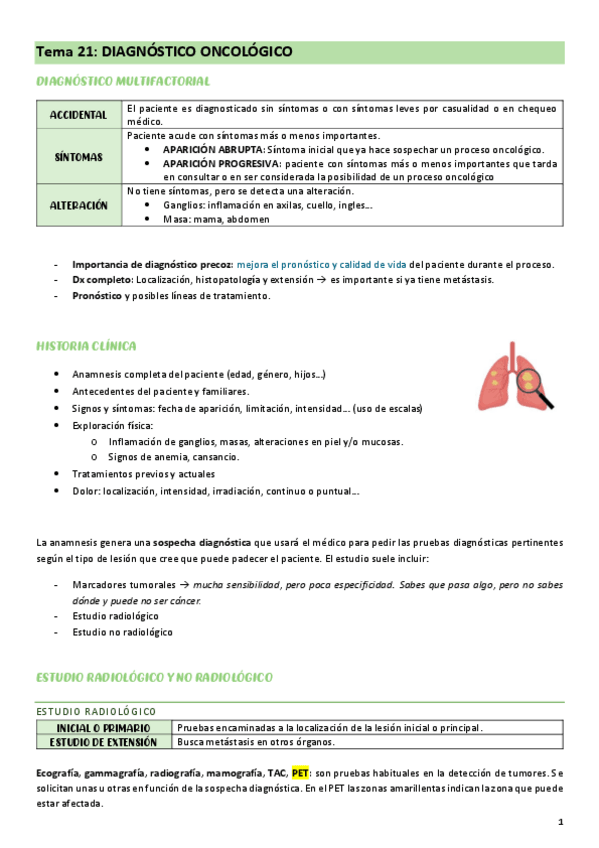 Tema 21: DIAGNÓSTICO ONCOLÓGICO

DIAGNÓSTICO MULTIFACTORIAL

| ACCIDENTAL | El paciente es diagnosticado sin síntomas o con síntomas leves por casualidad o en chequeo médico. |
|---|---|
| SÍNTOMAS | Paciente acude con síntomas más o menos importantes. • APARICIÓN ABRUPTA: Síntoma inicial que ya hace sospechar un proceso oncológico. • APARICIÓN PROGRESIVA: paciente con síntomas más o menos importantes que tarda en consultar o en ser considerada la posibilidad de un proceso oncológico |
| ALTERACIÓN | No tiene síntomas, pero se detecta una alteración. • Ganglios: inflamación en axilas, cuello, ingles… • Masa: mama, abdomen |

- Importancia de diagnóstico precoz: mejora el pronóstico y calidad de vida del paciente durante el proceso.
- Dx completo: Localización, histopatología y extensión → es importante si ya tiene metástasis.
- Pronóstico y posibles líneas de tratamiento.

HISTORIA CLÍNICA

• Anamnesis completa del paciente (edad, género, hijos…)
• Antecedentes del paciente y familiares.
• Signos y síntomas: fecha de aparición, limitación, intensidad… (uso de escalas)
• Exploración física:
  o Inflamación de ganglios, masas, alteraciones en piel y/o mucosas.
  o Signos de anemia, cansancio.
• Tratamientos previos y actuales
• Dolor: localización, intensidad, irradiación, continuo o puntual…

La anamnesis genera una sospecha diagnóstica que usará el médico para pedir las pruebas diagnósticas pertinentes según el tipo de lesión que cree que puede padecer el paciente. El estudio suele incluir:

- Marcadores tumorales → mucha sensibilidad, pero poca especificidad. Sabes que pasa algo, pero no sabes dónde y puede no ser cáncer.
- Estudio radiológico
- Estudio no radiológico

ESTUDIO RADIOLÓGICO Y NO RADIOLÓGICO

ESTUDIO RADIOLÓGICO

| INICIAL O PRIMARIO | Pruebas encaminadas a la localización de la lesión inicial o principal. |
|---|---|
| ESTUDIO DE EXTENSIÓN | Busca metástasis en otros órganos. |

Ecografía, gammagrafía, radiografía, mamografía, TAC, PET: son pruebas habituales en la detección de tumores. Se solicitan unas u otras en función de la sospecha diagnóstica. En el PET las zonas amarillentas indican la zona que puede estar afectada.

1